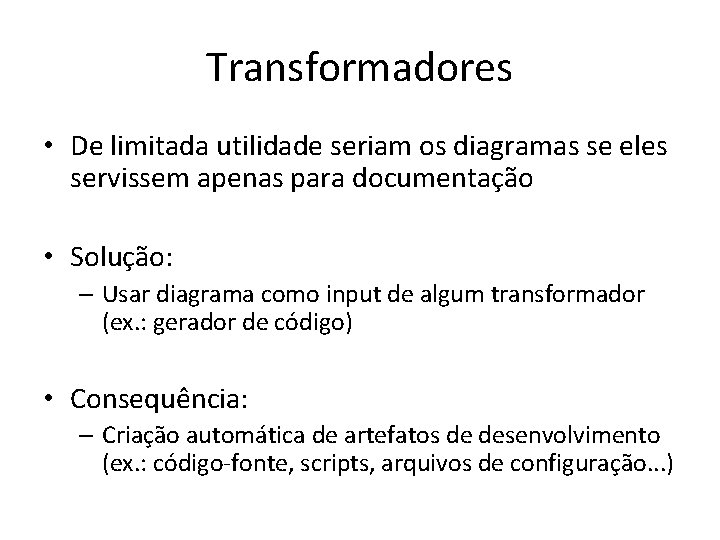 Transformadores

• De limitada utilidade seriam os diagramas se eles servissem apenas para documentação

• Solução:
– Usar diagrama como input de algum transformador (ex.: gerador de código)

• Consequência:
– Criação automática de artefatos de desenvolvimento (ex.: código-fonte, scripts, arquivos de configuração...)